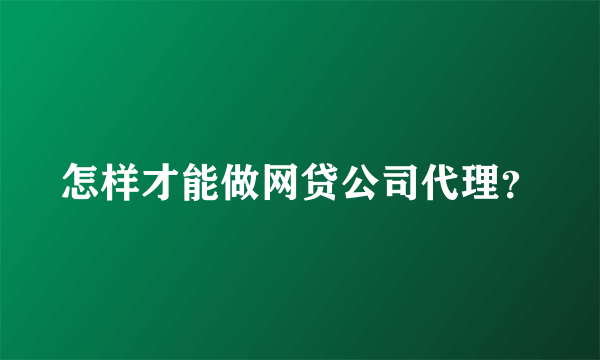 怎样才能做网贷公司代理？